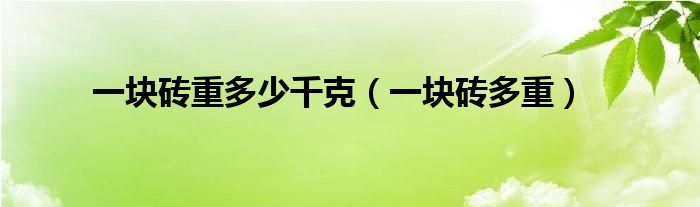 一块砖重多少千克（一块砖多重）